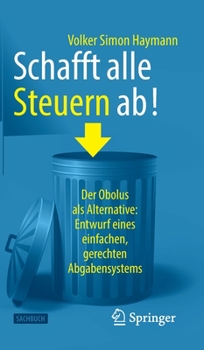 Volker Simon Haymann

Schafft alle Steuern ab!

Der Obolus als Alternative: Entwurf eines einfachen, gerechten Abgabensystems

SACHBUCH

Springer